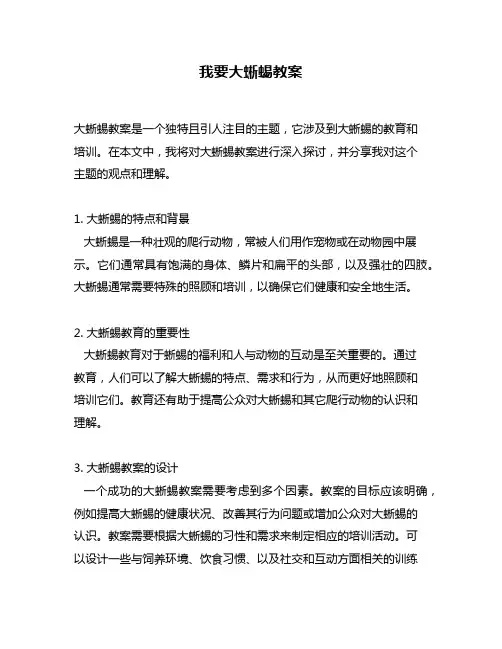 我要大蜥蜴教案

大蜥蜴教案是一个独特且引人注目的主题，它涉及到大蜥蜴的教育和培训。在本文中，我将对大蜥蜴教案进行深入探讨，并分享我对这个主题的观点和理解。

1. 大蜥蜴的特点和背景
大蜥蜴是一种壮观的爬行动物，常被人们用作宠物或在动物园中展示。它们通常具有饱满的身体、鳞片和扁平的头部，以及强壮的四肢。大蜥蜴通常需要特殊的照顾和培训，以确保它们健康和安全地生活。

2. 大蜥蜴教育的重要性
大蜥蜴教育对于蜥蜴的福利和人与动物的互动是至关重要的。通过教育，人们可以了解大蜥蜴的特点、需求和行为，从而更好地照顾和培训它们。教育还有助于提高公众对大蜥蜴和其它爬行动物的认识和理解。

3. 大蜥蜴教案的设计
一个成功的大蜥蜴教案需要考虑到多个因素。教案的目标应该明确，例如提高大蜥蜴的健康状况、改善其行为问题或增加公众对大蜥蜴的认识。教案需要根据大蜥蜴的习性和需求来制定相应的培训活动。可以设计一些与饲养环境、饮食习惯、以及社交和互动方面相关的训练